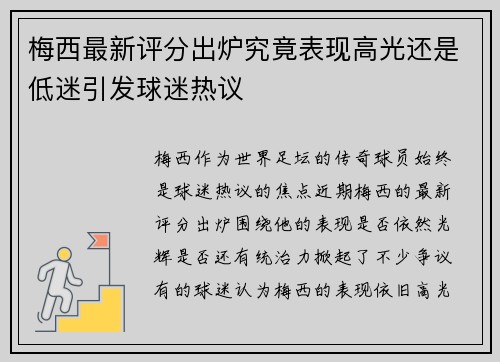 梅西最新评分出炉究竟表现高光还是低迷引发球迷热议

梅西作为世界足坛的传奇球员始终是球迷热议的焦点近期梅西的最新评分出炉围绕他的表现是否依然光辉是否还有统治力掀起了不少争议有的球迷认为梅西的表现依旧高光